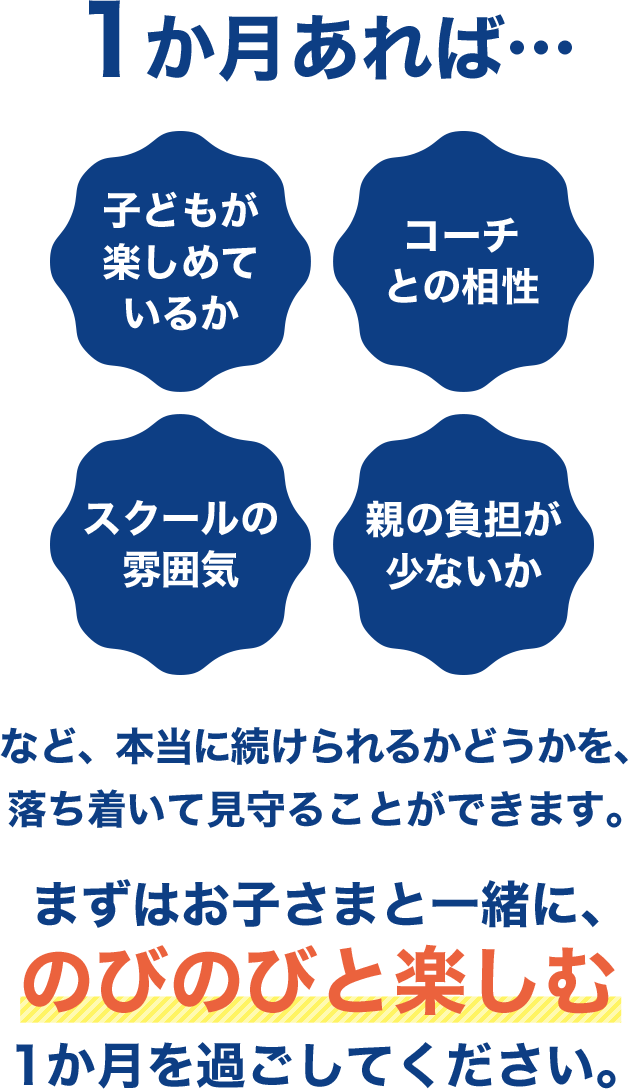 1か月あれば…

子どもが楽しめているか

コーチとの相性

スクールの雰囲気

親の負担が少ないか

など、本当に続けられるかどうかを、落ち着いて見守ることができます。

まずはお子さまと一緒に、
のびのびと楽しむ
1か月を過ごしてください。